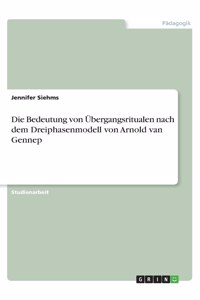 Pädagogik

Jennifer Siehms

Die Bedeutung von Übergangsritualen nach dem Dreiphasenmodell von Arnold van Gennep

Studienarbeit

GRIN